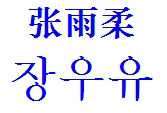 张雨柔
장우유